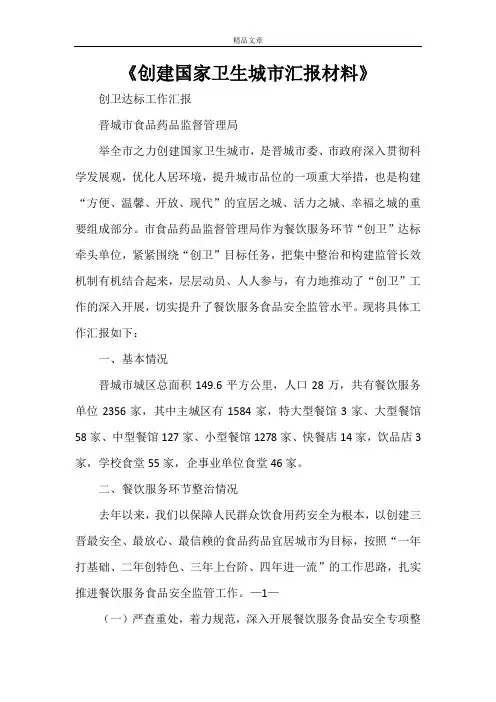 精品文章

《创建国家卫生城市汇报材料》

创卫达标工作汇报

晋城市食品药品监督管理局

举全市之力创建国家卫生城市，是晋城市委、市政府深入贯彻科学发展观，优化人居环境，提升城市品位的一项重大举措，也是构建“方便、温馨、开放、现代”的宜居之城、活力之城、幸福之城的重要组成部分。市食品药品监督管理局作为餐饮服务环节“创卫”达标牵头单位，紧紧围绕“创卫”目标任务，把集中整治和构建监管长效机制有机结合起来，层层动员、人人参与，有力地推动了“创卫”工作的深入开展，切实提升了餐饮服务食品安全监管水平。现将具体工作汇报如下：

一、基本情况

晋城市城区总面积 149.6 平方公里，人口 28 万，共有餐饮服务单位 2356 家，其中主城区有 1584 家，特大型餐馆 3 家、大型餐馆 58 家、中型餐馆 127 家、小型餐馆 1278 家、快餐店 14 家，饮品店 3 家，学校食堂 55 家，企事业单位食堂 46 家。

二、餐饮服务环节整治情况

去年以来，我们以保障人民群众饮食用药安全为根本，以创建三晋最安全、最放心、最信赖的食品药品宜居城市为目标，按照“一年打基础、二年创特色、三年上台阶、四年进一流”的工作思路，扎实推进餐饮服务食品安全监管工作。—1—

（一）严查重处，着力规范，深入开展餐饮服务食品安全专项整